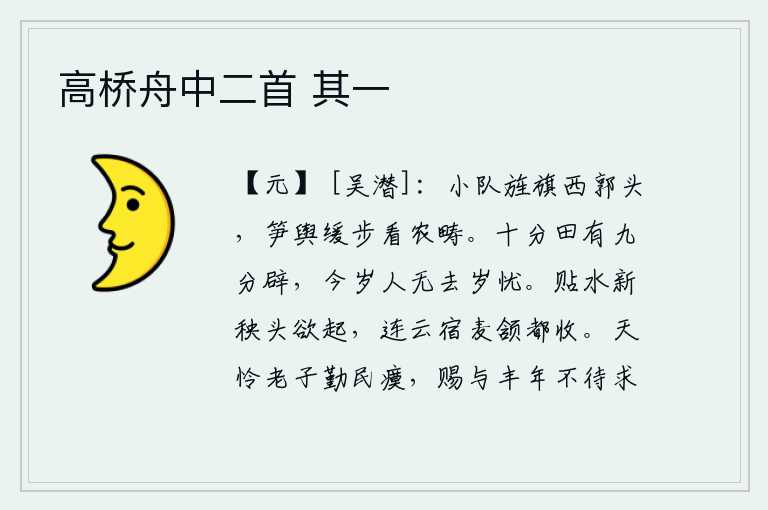 高桥舟中二首 其一

【元】［吴潜］：小队旌旗西郭头，笋舆缓步看农畴。十分田有九分辟，今岁人无去岁忧。贴水新秧头欲起，连云宿麦颔都收。天怜老子勤民瘼，赐与丰年不待求